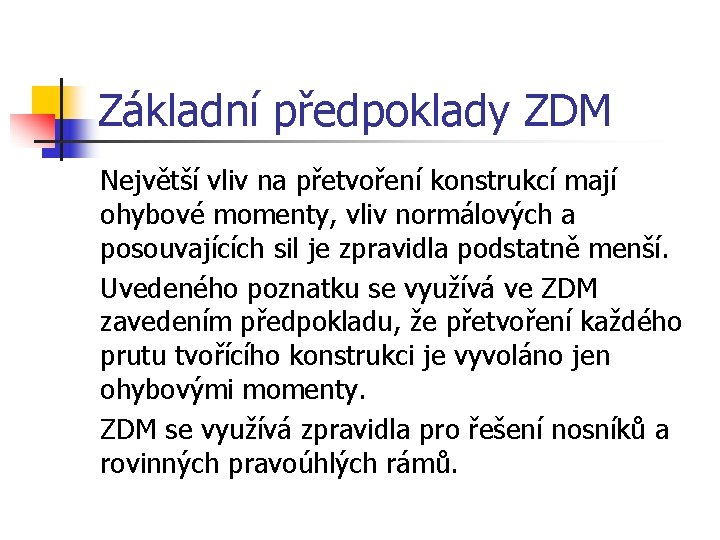 Základní předpoklady ZDM

Největší vliv na přetvoření konstrukcí mají ohybové momenty, vliv normálových a posouvajících sil je zpravidla podstatně menší.

Uvedeného poznatku se využívá ve ZDM zavedením předpokladu, že přetvoření každého prutu tvořícího konstrukci je vyvoláno jen ohybovými momenty.

ZDM se využívá zpravidla pro řešení nosníků a rovinných pravoúhlých rámů.